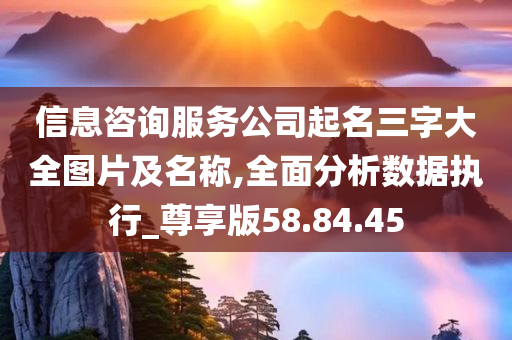 信息咨询服务公司起名三字大全图片及名称,全面分析数据执行_尊享版58.84.45